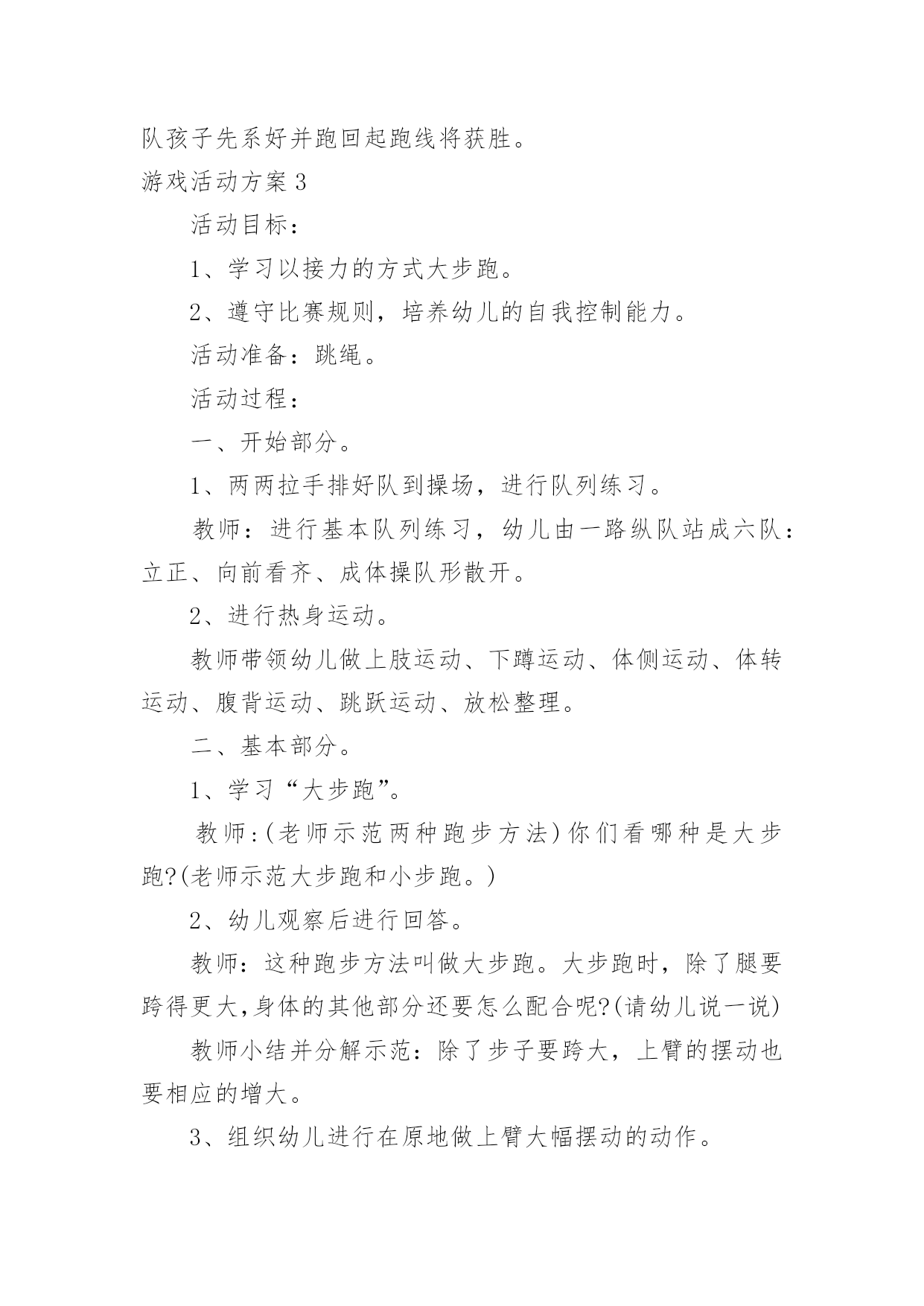 队孩子先系好并跑回起跑线将获胜。

游戏活动方案3

活动目标：

1、学习以接力的方式大步跑。

2、遵守比赛规则，培养幼儿的自我控制能力。

活动准备：跳绳。

活动过程：

一、开始部分。

1、两两拉手排好队到操场，进行队列练习。

教师：进行基本队列练习，幼儿由一路纵队站成六队：立正、向前看齐、成体操队形散开。

2、进行热身运动。

教师带领幼儿做上肢运动、下蹲运动、体侧运动、体转运动、腹背运动、跳跃运动、放松整理。

二、基本部分。

1、学习“大步跑”。

教师:(老师示范两种跑步方法)你们看哪种是大步跑?(老师示范大步跑和小步跑。)

2、幼儿观察后进行回答。

教师：这种跑步方法叫做大步跑。大步跑时，除了腿要跨得更大,身体的其他部分还要怎么配合呢?(请幼儿说一说)

教师小结并分解示范：除了步子要跨大，上臂的摆动也要相应的增大。

3、组织幼儿进行在原地做上臂大幅摆动的动作。